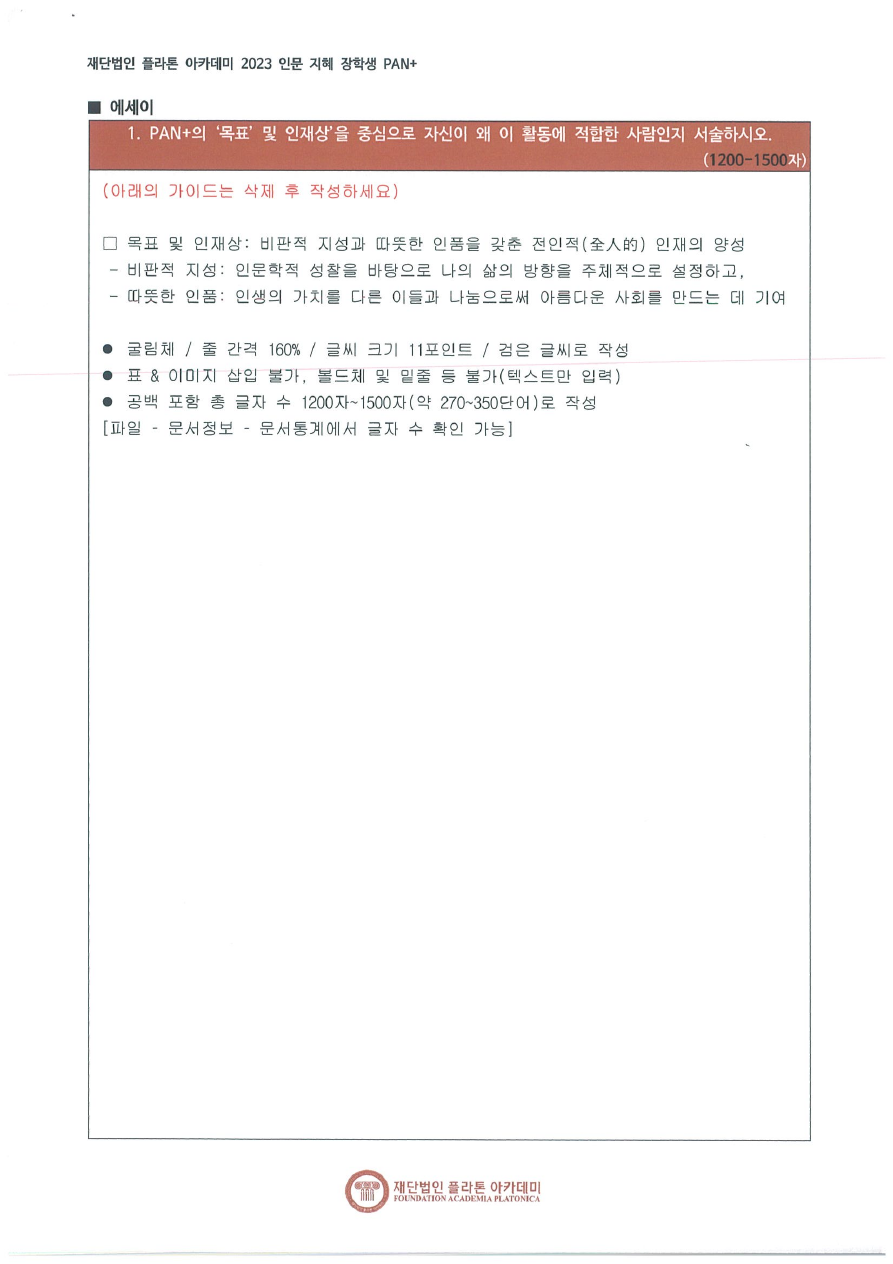 재단법인 플라톤 아카데미 2023 인문 지혜 장학생 PAN+

■ 에세이

1. PAN+의 '목표' 및 인재상'을 중심으로 자신이 왜 이 활동에 적합한 사람인지 서술하시오. (1200-1500자)

(아래의 가이드는 삭제 후 작성하세요)

□ 목표 및 인재상: 비판적 지성과 따뜻한 인품을 갖춘 전인적(全人的) 인재의 양성
- 비판적 지성: 인문학적 성찰을 바탕으로 나의 삶의 방향을 주체적으로 설정하고,
- 따뜻한 인품: 인생의 가치를 다른 이들과 나눔으로써 아름다운 사회를 만드는 데 기여

● 굴림체 / 줄 간격 160% / 글씨 크기 11포인트 / 검은 글씨로 작성
● 표 & 이미지 삽입 불가, 볼드체 및 밑줄 등 불가(텍스트만 입력)
● 공백 포함 총 글자 수 1200자~1500자(약 270~350단어)로 작성
[파일 - 문서정보 - 문서통계에서 글자 수 확인 가능]

재단법인 플라톤 아카데미
FOUNDATION ACADEMIA PLATONICA